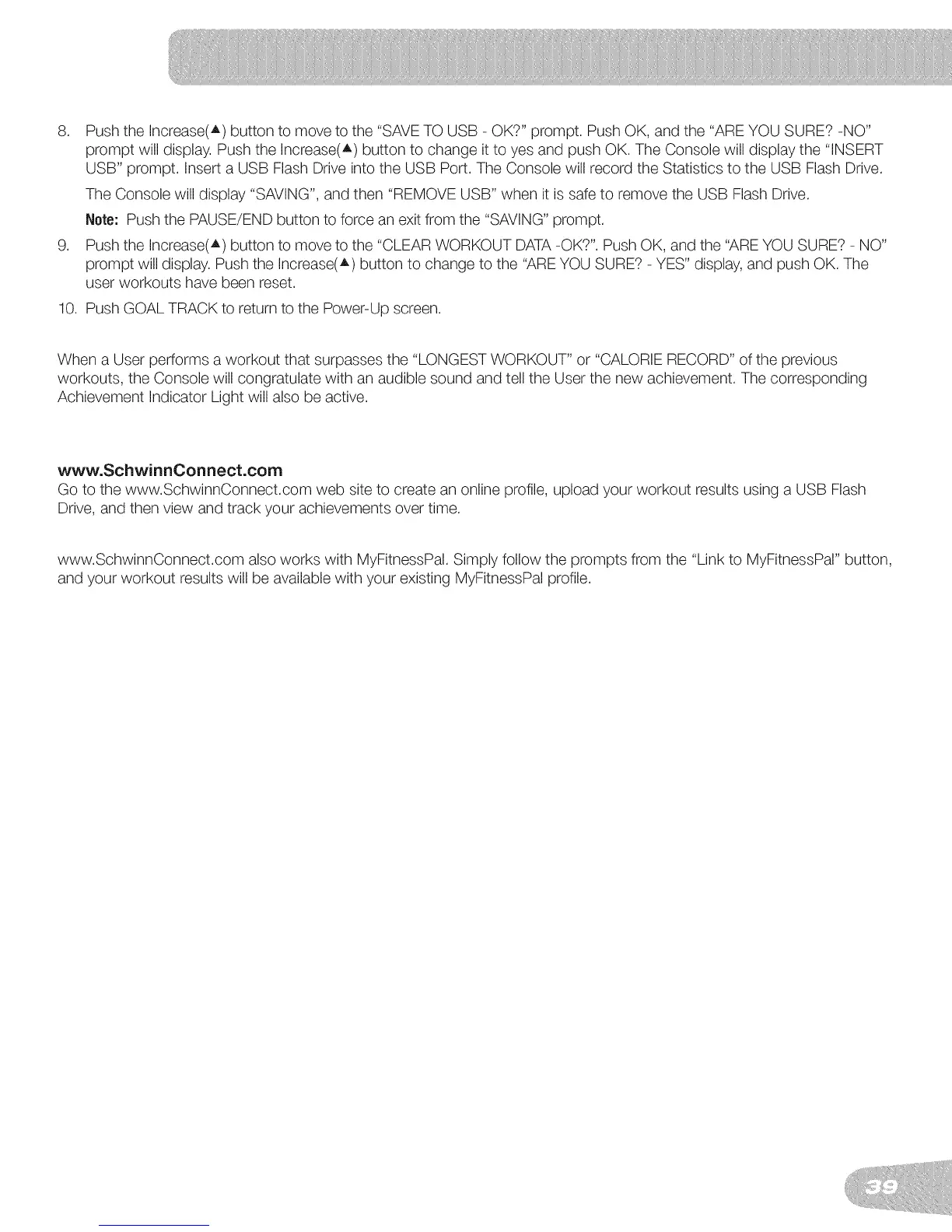 8. Push the Increase(▲) button to move to the "SAVE TO USB - OK?" prompt. Push OK, and the "ARE YOU SURE? -NO" prompt will display. Push the Increase(▲) button to change it to yes and push OK. The Console will display the "INSERT USB" prompt. Insert a USB Flash Drive into the USB Port. The Console will record the Statistics to the USB Flash Drive.

The Console will display "SAVING", and then "REMOVE USB" when it is safe to remove the USB Flash Drive.

Note: Push the PAUSE/END button to force an exit from the "SAVING" prompt.

9. Push the Increase(▲) button to move to the "CLEAR WORKOUT DATA -OK?". Push OK, and the "ARE YOU SURE? - NO" prompt will display. Push the Increase(▲) button to change to the "ARE YOU SURE? - YES" display, and push OK. The user workouts have been reset.

10. Push GOAL TRACK to return to the Power-Up screen.

When a User performs a workout that surpasses the "LONGEST WORKOUT" or "CALORIE RECORD" of the previous workouts, the Console will congratulate with an audible sound and tell the User the new achievement. The corresponding Achievement Indicator Light will also be active.

www.SchwinnConnect.com
Go to the www.SchwinnConnect.com web site to create an online profile, upload your workout results using a USB Flash Drive, and then view and track your achievements over time.

www.SchwinnConnect.com also works with MyFitnessPal. Simply follow the prompts from the "Link to MyFitnessPal" button, and your workout results will be available with your existing MyFitnessPal profile.

39